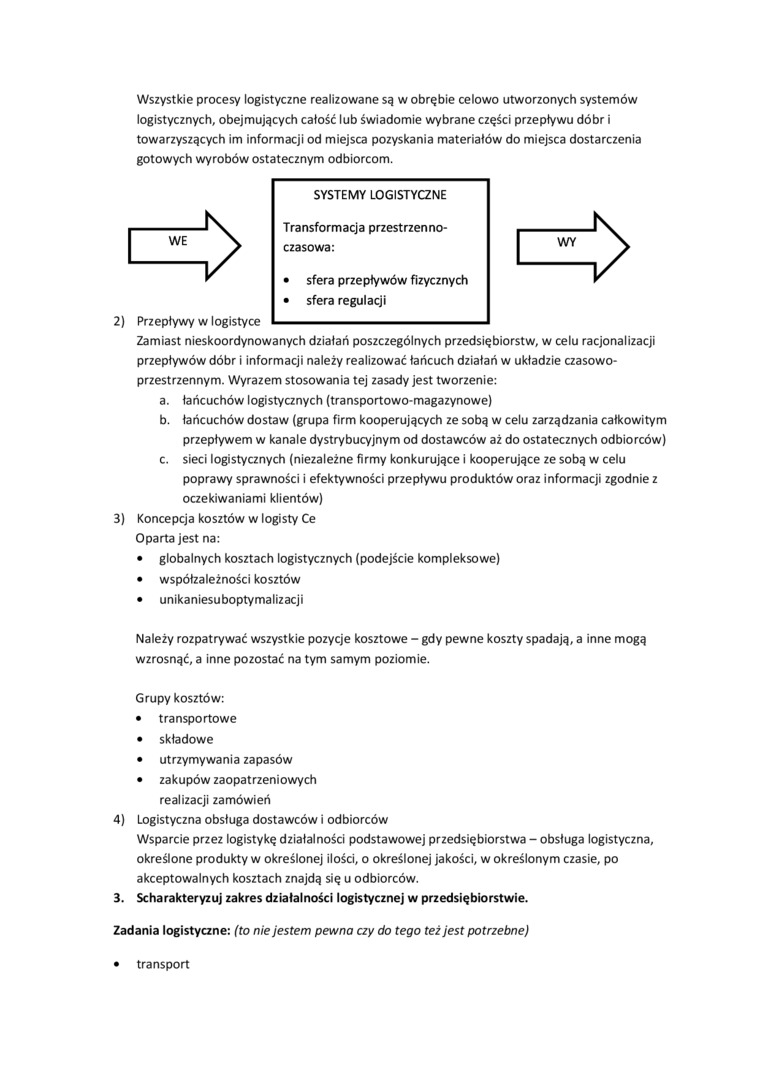 Wszystkie procesy logistyczne realizowane są w obrębie celowo utworzonych systemów logistycznych, obejmujących całość lub świadomie wybrane części przepływu dóbr i towarzyszących im informacji od miejsca pozyskania materiałów do miejsca dostarczenia gotowych wyrobów ostatecznym odbiorcom.

WE

SYSTEMY LOGISTYCZNE

Transformacja przestrzenno-czasowa:
• sfera przepływów fizycznych
• sfera regulacji

WY

2) Przepływy w logistyce
Zamiast nieskoordynowanych działań poszczególnych przedsiębiorstw, w celu racjonalizacji przepływów dóbr i informacji należy realizować łańcuch działań w układzie czasowo-przestrzennym. Wyrazem stosowania tej zasady jest tworzenie:
a. łańcuchów logistycznych (transportowo-magazynowe)
b. łańcuchów dostaw (grupa firm kooperujących ze sobą w celu zarządzania całkowitym przepływem w kanale dystrybucyjnym od dostawców aż do ostatecznych odbiorców)
c. sieci logistycznych (niezależne firmy konkurujące i kooperujące ze sobą w celu poprawy sprawności i efektywności przepływu produktów oraz informacji zgodnie z oczekiwaniami klientów)
3) Koncepcja kosztów w logisty Ce
Oparta jest na:
• globalnych kosztach logistycznych (podejście kompleksowe)
• współzależności kosztów
• unikaniesuboptymalizacji

Należy rozpatrywać wszystkie pozycje kosztowe – gdy pewne koszty spadają, a inne mogą wzrosnąć, a inne pozostać na tym samym poziomie.

Grupy kosztów:
• transportowe
• składowe
• utrzymywania zapasów
• zakupów zaopatrzeniowych
realizacji zamówień
4) Logistyczna obsługa dostawców i odbiorców
Wsparcie przez logistykę działalności podstawowej przedsiębiorstwa – obsługa logistyczna, określone produkty w określonej ilości, o określonej jakości, w określonym czasie, po akceptowalnych kosztach znajdą się u odbiorców.
3. Scharakteryzuj zakres działalności logistycznej w przedsiębiorstwie.

Zadania logistyczne: (to nie jestem pewna czy do tego też jest potrzebne)

• transport